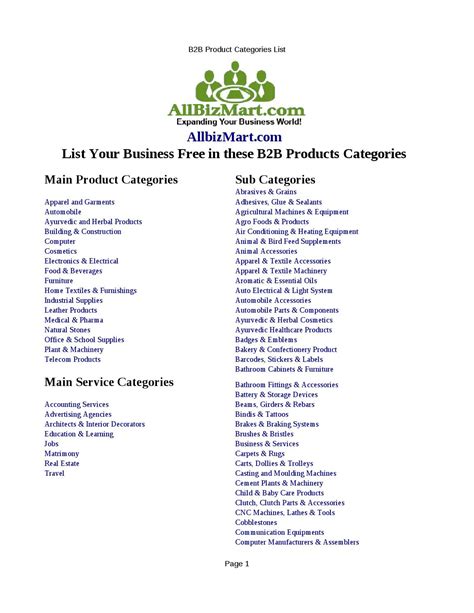 B2B Product Categories List

AllBizMart.com
Expanding Your Business World!

AllbizMart.com
List Your Business Free in these B2B Products Categories

Main Product Categories

Apparel and Garments
Automobile
Ayurvedic and Herbal Products
Building & Construction
Computer
Cosmetics
Electronics & Electrical
Food & Beverages
Furniture
Home Textiles & Furnishings
Industrial Supplies
Leather Products
Medical & Pharma
Natural Stones
Office & School Supplies
Plant & Machinery
Telecom Products

Main Service Categories

Accounting Services
Advertising Agencies
Architects & Interior Decorators
Education & Learning
Jobs
Matrimony
Real Estate
Travel

Sub Categories
Abrasives & Grains
Adhesives, Glue & Sealants
Agricultural Machines & Equipment
Agro Foods & Products
Air Conditioning & Heating Equipment
Animal & Bird Feed Supplements
Animal Accessories
Apparel & Textile Accessories
Apparel & Textile Machinery
Aromatic & Essential Oils
Auto Electrical & Light System
Automobile Accessories
Automobile Parts & Components
Ayurvedic & Herbal Cosmetics
Ayurvedic Healthcare Products
Badges & Emblems
Bakery & Confectionery Product
Barcodes, Stickers & Labels
Bathroom Cabinets & Furniture
Bathroom Fittings & Accessories
Battery & Storage Devices
Beams, Girders & Rebars
Bindis & Tattoos
Brakes & Braking Systems
Brushes & Bristles
Business & Services
Carpets & Rugs
Carts, Dollies & Trolleys
Casting and Moulding Machines
Cement Plants & Machinery
Child & Baby Care Products
Clutch, Clutch Parts & Accessories
CNC Machines, Lathes & Tools
Cobblestones
Communication Equipments
Computer Manufacturers & Assemblers

Page 1